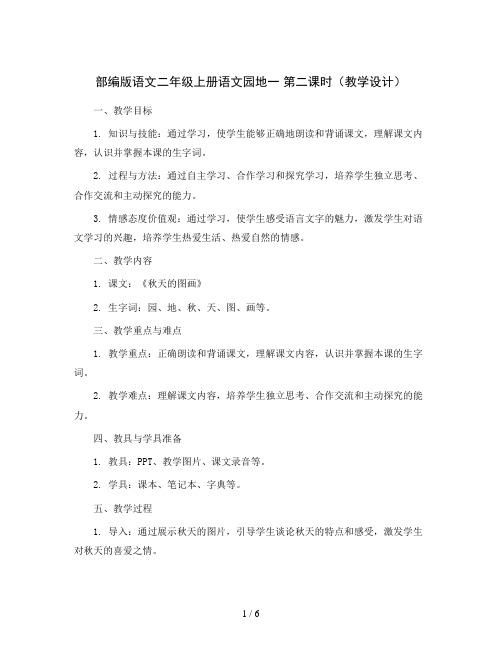 部编版语文二年级上册语文园地一 第二课时（教学设计）

一、教学目标

1. 知识与技能：通过学习，使学生能够正确地朗读和背诵课文，理解课文内容，认识并掌握本课的生字词。

2. 过程与方法：通过自主学习、合作学习和探究学习，培养学生独立思考、合作交流和主动探究的能力。

3. 情感态度价值观：通过学习，使学生感受语言文字的魅力，激发学生对语文学习的兴趣，培养学生热爱生活、热爱自然的情感。

二、教学内容

1. 课文：《秋天的图画》

2. 生字词：园、地、秋、天、图、画等。

三、教学重点与难点

1. 教学重点：正确朗读和背诵课文，理解课文内容，认识并掌握本课的生字词。

2. 教学难点：理解课文内容，培养学生独立思考、合作交流和主动探究的能力。

四、教具与学具准备

1. 教具：PPT、教学图片、课文录音等。

2. 学具：课本、笔记本、字典等。

五、教学过程

1. 导入：通过展示秋天的图片，引导学生谈论秋天的特点和感受，激发学生对秋天的喜爱之情。

1 / 6